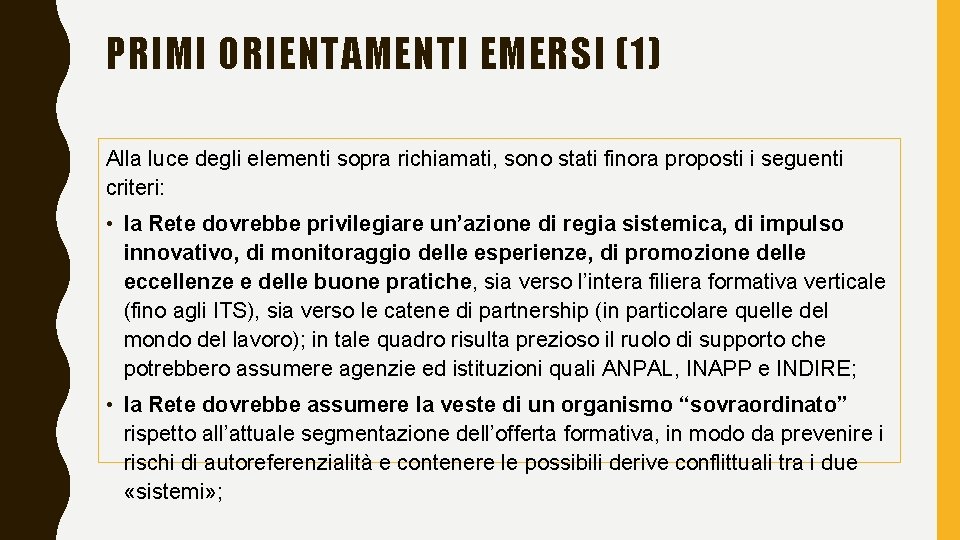 PRIMI ORIENTAMENTI EMERSI (1)

Alla luce degli elementi sopra richiamati, sono stati finora proposti i seguenti criteri:

• la Rete dovrebbe privilegiare un’azione di regia sistemica, di impulso innovativo, di monitoraggio delle esperienze, di promozione delle eccellenze e delle buone pratiche, sia verso l’intera filiera formativa verticale (fino agli ITS), sia verso le catene di partnership (in particolare quelle del mondo del lavoro); in tale quadro risulta prezioso il ruolo di supporto che potrebbero assumere agenzie ed istituzioni quali ANPAL, INAPP e INDIRE;

• la Rete dovrebbe assumere la veste di un organismo “sovraordinato” rispetto all’attuale segmentazione dell’offerta formativa, in modo da prevenire i rischi di autoreferenzialità e contenere le possibili derive conflittuali tra i due «sistemi»;